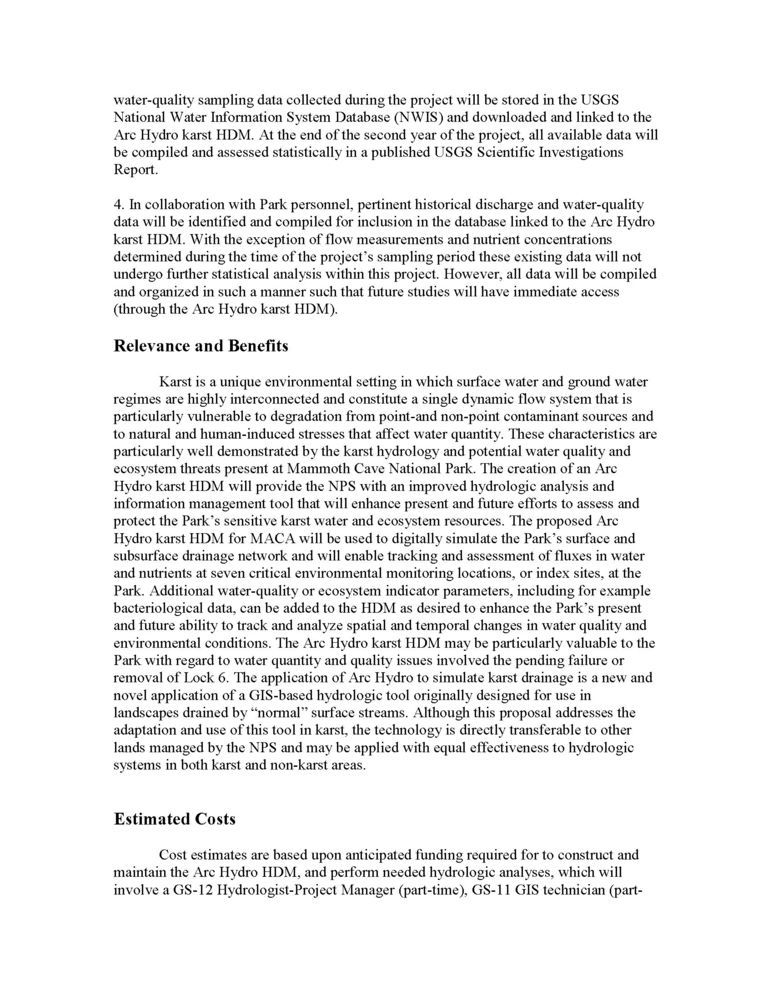 water-quality sampling data collected during the project will be stored in the USGS National Water Information System Database (NWIS) and downloaded and linked to the Arc Hydro karst HDM. At the end of the second year of the project, all available data will be compiled and assessed statistically in a published USGS Scientific Investigations Report.

4. In collaboration with Park personnel, pertinent historical discharge and water-quality data will be identified and compiled for inclusion in the database linked to the Arc Hydro karst HDM. With the exception of flow measurements and nutrient concentrations determined during the time of the project's sampling period these existing data will not undergo further statistical analysis within this project. However, all data will be compiled and organized in such a manner such that future studies will have immediate access (through the Arc Hydro karst HDM).

Relevance and Benefits

Karst is a unique environmental setting in which surface water and ground water regimes are highly interconnected and constitute a single dynamic flow system that is particularly vulnerable to degradation from point-and non-point contaminant sources and to natural and human-induced stresses that affect water quantity. These characteristics are particularly well demonstrated by the karst hydrology and potential water quality and ecosystem threats present at Mammoth Cave National Park. The creation of an Arc Hydro karst HDM will provide the NPS with an improved hydrologic analysis and information management tool that will enhance present and future efforts to assess and protect the Park's sensitive karst water and ecosystem resources. The proposed Arc Hydro karst HDM for MACA will be used to digitally simulate the Park's surface and subsurface drainage network and will enable tracking and assessment of fluxes in water and nutrients at seven critical environmental monitoring locations, or index sites, at the Park. Additional water-quality or ecosystem indicator parameters, including for example bacteriological data, can be added to the HDM as desired to enhance the Park's present and future ability to track and analyze spatial and temporal changes in water quality and environmental conditions. The Arc Hydro karst HDM may be particularly valuable to the Park with regard to water quantity and quality issues involved the pending failure or removal of Lock 6. The application of Arc Hydro to simulate karst drainage is a new and novel application of a GIS-based hydrologic tool originally designed for use in landscapes drained by "normal" surface streams. Although this proposal addresses the adaptation and use of this tool in karst, the technology is directly transferable to other lands managed by the NPS and may be applied with equal effectiveness to hydrologic systems in both karst and non-karst areas.

Estimated Costs

Cost estimates are based upon anticipated funding required for to construct and maintain the Arc Hydro HDM, and perform needed hydrologic analyses, which will involve a GS-12 Hydrologist-Project Manager (part-time), GS-11 GIS technician (part-